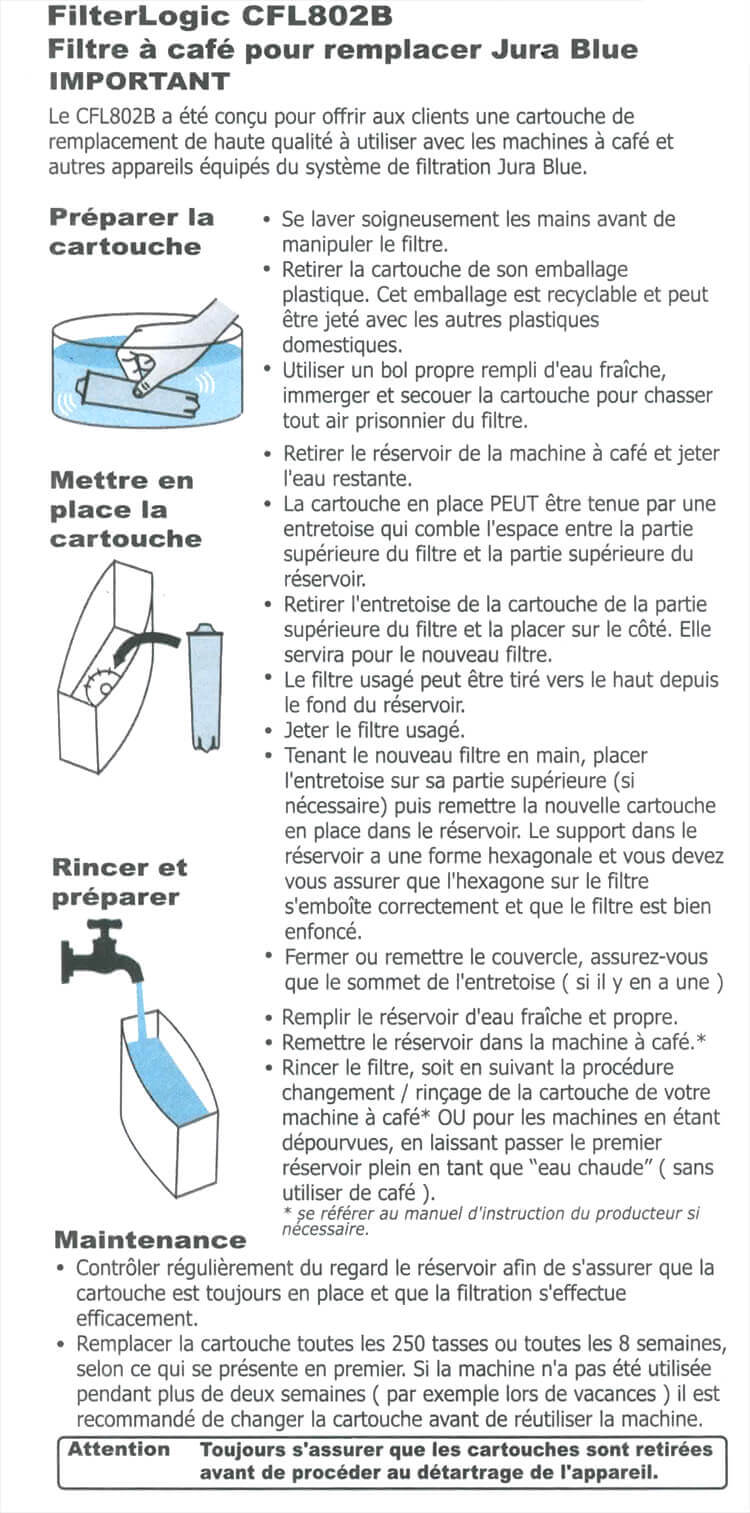 FilterLogic CFL802B
Filtre à café pour remplacer Jura Blue
IMPORTANT

Le CFL802B a été conçu pour offrir aux clients une cartouche de remplacement de haute qualité à utiliser avec les machines à café et autres appareils équipés du système de filtration Jura Blue.

Préparer la cartouche

• Se laver soigneusement les mains avant de manipuler le filtre.
• Retirer la cartouche de son emballage plastique. Cet emballage est recyclable et peut être jeté avec les autres plastiques domestiques.
• Utiliser un bol propre rempli d'eau fraîche, immerger et secouer la cartouche pour chasser tout air prisonnier du filtre.

Mettre en place la cartouche

• Retirer le réservoir de la machine à café et jeter l'eau restante.
• La cartouche en place PEUT être tenue par une entretoise qui comble l'espace entre la partie supérieure du filtre et la partie supérieure du réservoir.
• Retirer l'entretoise de la cartouche de la partie supérieure du filtre et la placer sur le côté. Elle servira pour le nouveau filtre.
• Le filtre usagé peut être tiré vers le haut depuis le fond du réservoir.
• Jeter le filtre usagé.
• Tenant le nouveau filtre en main, placer l'entretoise sur sa partie supérieure (si nécessaire) puis remettre la nouvelle cartouche en place dans le réservoir. Le support dans le réservoir a une forme hexagonale et vous devez vous assurer que l'hexagone sur le filtre s'emboîte correctement et que le filtre est bien enfoncé.
• Fermer ou remettre le couvercle, assurez-vous que le sommet de l'entretoise ( si il y en a une )

Rincer et préparer

• Remplir le réservoir d'eau fraîche et propre.
• Remettre le réservoir dans la machine à café.*
• Rincer le filtre, soit en suivant la procédure changement / rinçage de la cartouche de votre machine à café* OU pour les machines en étant dépourvues, en laissant passer le premier réservoir plein en tant que "eau chaude" ( sans utiliser de café ).
* se référer au manuel d'instruction du producteur si nécessaire.

Maintenance
• Contrôler régulièrement du regard le réservoir afin de s'assurer que la cartouche est toujours en place et que la filtration s'effectue efficacement.
• Remplacer la cartouche toutes les 250 tasses ou toutes les 8 semaines, selon ce qui se présente en premier. Si la machine n'a pas été utilisée pendant plus de deux semaines ( par exemple lors de vacances ) il est recommandé de changer la cartouche avant de réutiliser la machine.

Attention Toujours s'assurer que les cartouches sont retirées avant de procéder au détartrage de l'appareil.